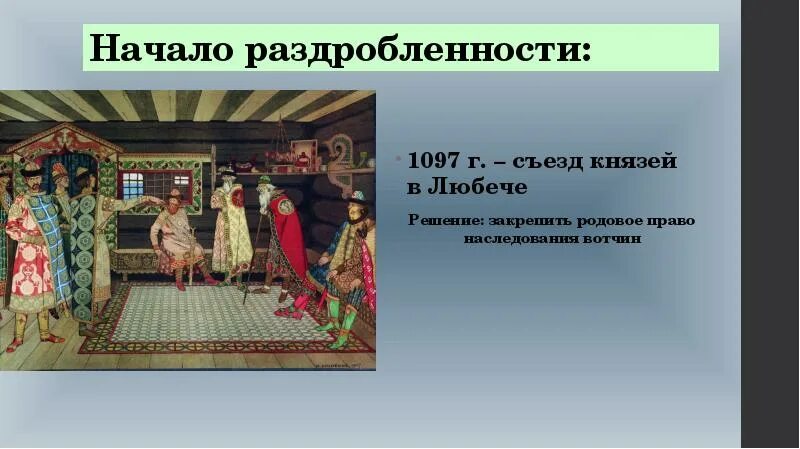 Начало раздробленности:

• 1097 г. – съезд князей в Любече

Решение: закрепить родовое право наследования вотчин